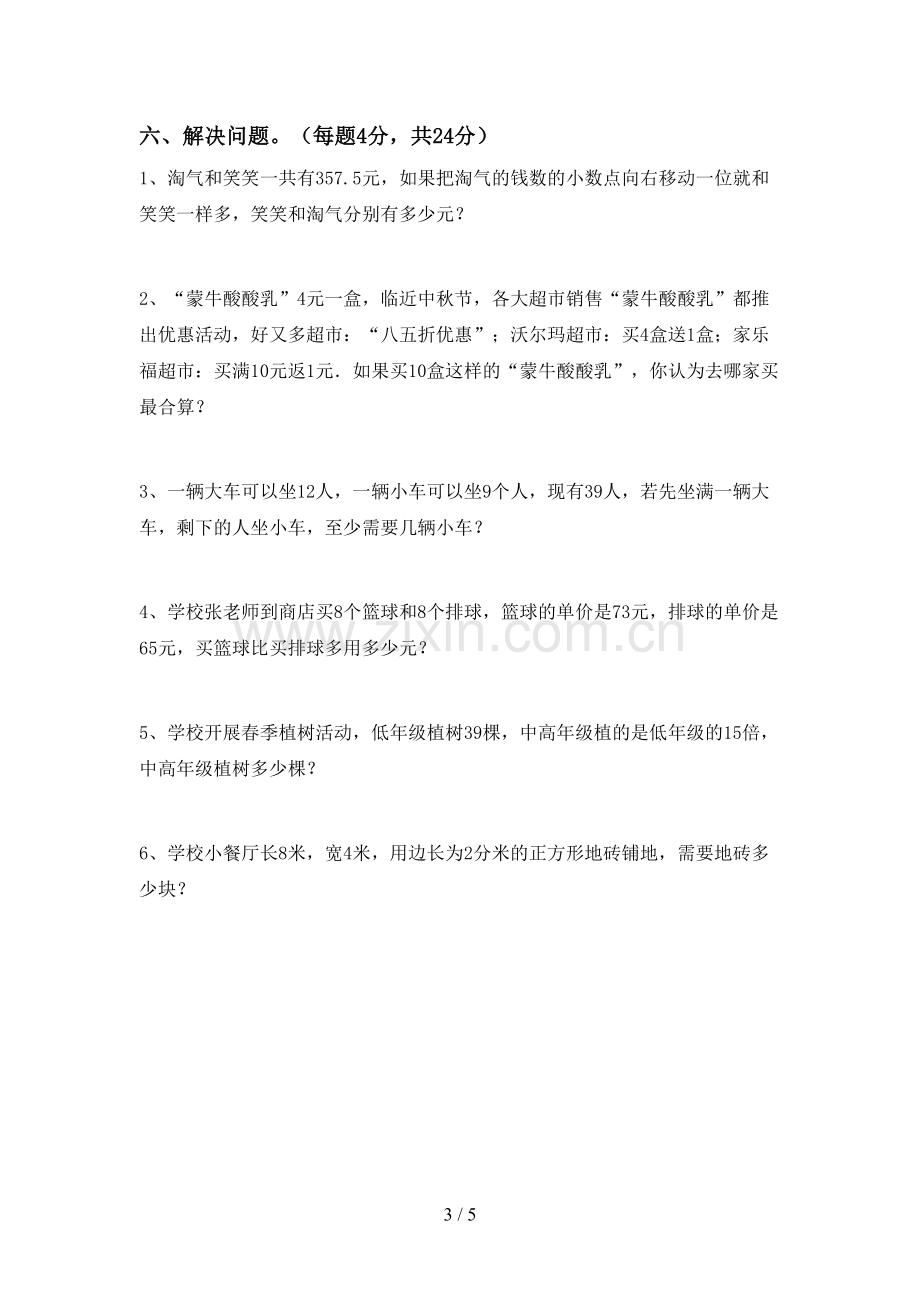 六、解决问题。（每题4分，共24分）

1、淘气和笑笑一共有357.5元，如果把淘气的钱数的小数点向右移动一位就和笑笑一样多，笑笑和淘气分别有多少元？

2、“蒙牛酸酸乳”4元一盒，临近中秋节，各大超市销售“蒙牛酸酸乳”都推出优惠活动，好又多超市：“八五折优惠”；沃尔玛超市：买4盒送1盒；家乐福超市：买满10元返1元．如果买10盒这样的“蒙牛酸酸乳”，你认为去哪家买最合算？

3、一辆大车可以坐12人，一辆小车可以坐9个人，现有39人，若先坐满一辆大车，剩下的人坐小车，至少需要几辆小车？

4、学校张老师到商店买8个篮球和8个排球，篮球的单价是73元，排球的单价是65元，买篮球比买排球多用多少元？

5、学校开展春季植树活动，低年级植树39棵，中高年级植的是低年级的15倍，中高年级植树多少棵？

6、学校小餐厅长8米，宽4米，用边长为2分米的正方形地砖铺地，需要地砖多少块？

3 / 5

www.zixin.com.cn